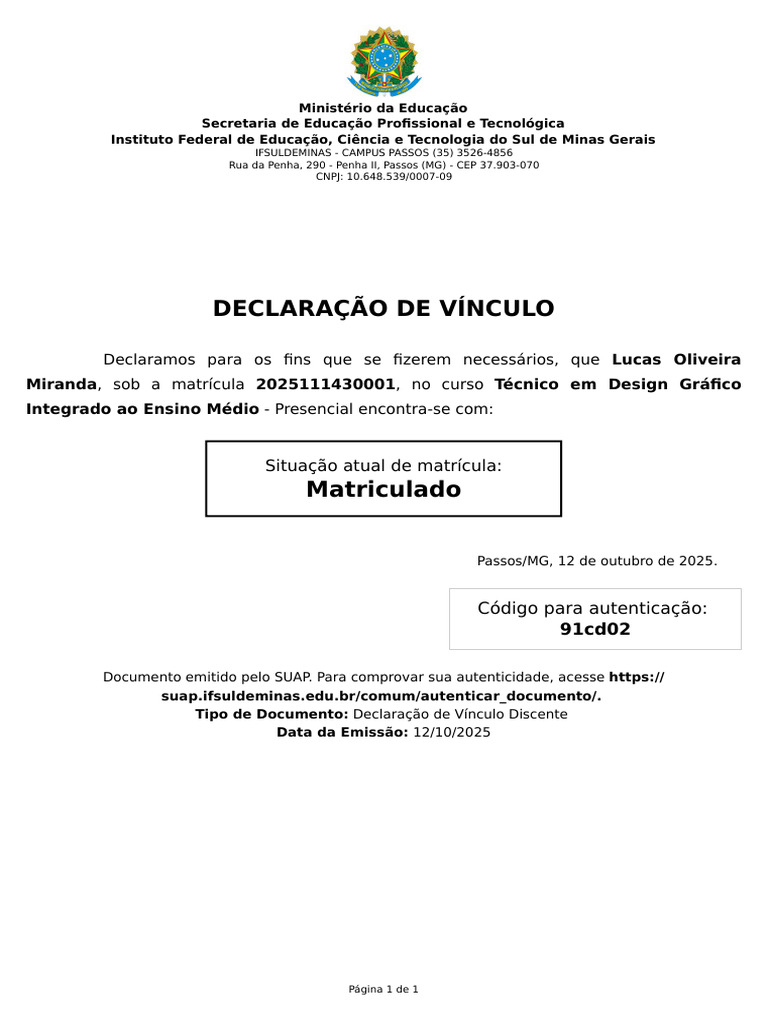 Ministério da Educação
Secretaria de Educação Profissional e Tecnológica
Instituto Federal de Educação, Ciência e Tecnologia do Sul de Minas Gerais
IFSULDEMINAS - CAMPUS PASSOS (35) 3526-4856
Rua da Penha, 290 - Penha II, Passos (MG) - CEP 37.903-070
CNPJ: 10.648.539/0007-09

DECLARAÇÃO DE VÍNCULO

Declaramos para os fins que se fizerem necessários, que Lucas Oliveira Miranda, sob a matrícula 2025111430001, no curso Técnico em Design Gráfico Integrado ao Ensino Médio - Presencial encontra-se com:

Situação atual de matrícula:
Matriculado

Passos/MG, 12 de outubro de 2025.

Código para autenticação:
91cd02

Documento emitido pelo SUAP. Para comprovar sua autenticidade, acesse https://suap.ifsuldeminas.edu.br/comum/autenticar_documento/.
Tipo de Documento: Declaração de Vínculo Discente
Data da Emissão: 12/10/2025

Página 1 de 1